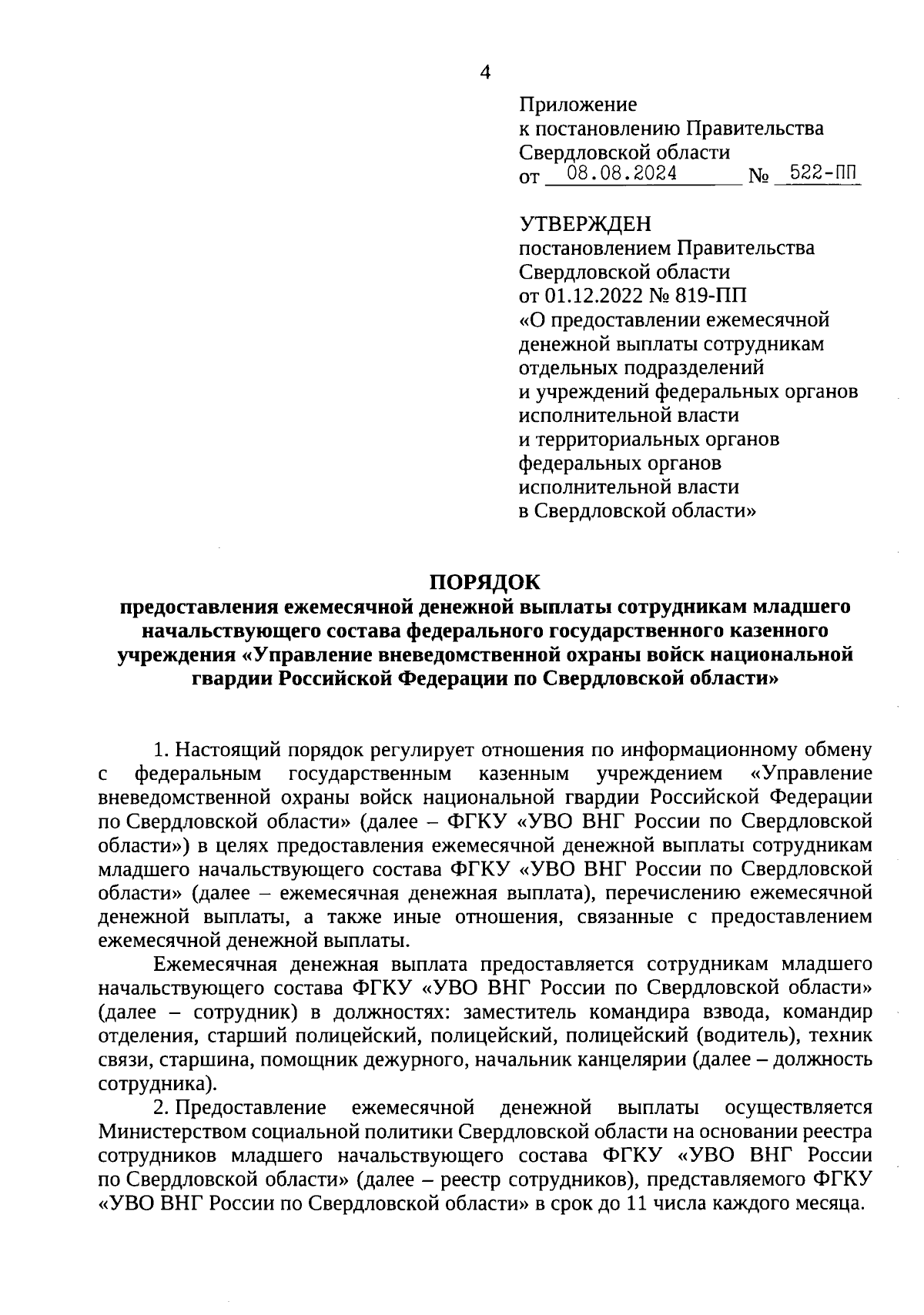 4

Приложение
к постановлению Правительства
Свердловской области
от 08.08.2024 № 522-ПП

УТВЕРЖДЕН
постановлением Правительства
Свердловской области
от 01.12.2022 № 819-ПП
«О предоставлении ежемесячной денежной выплаты сотрудникам отдельных подразделений и учреждений федеральных органов исполнительной власти и территориальных органов федеральных органов исполнительной власти в Свердловской области»

ПОРЯДОК
предоставления ежемесячной денежной выплаты сотрудникам младшего начальствующего состава федерального государственного казенного учреждения «Управление вневедомственной охраны войск национальной гвардии Российской Федерации по Свердловской области»

1. Настоящий порядок регулирует отношения по информационному обмену с федеральным государственным казенным учреждением «Управление вневедомственной охраны войск национальной гвардии Российской Федерации по Свердловской области» (далее – ФГКУ «УВО ВНГ России по Свердловской области») в целях предоставления ежемесячной денежной выплаты сотрудникам младшего начальствующего состава ФГКУ «УВО ВНГ России по Свердловской области» (далее – ежемесячная денежная выплата), перечислению ежемесячной денежной выплаты, а также иные отношения, связанные с предоставлением ежемесячной денежной выплаты.

Ежемесячная денежная выплата предоставляется сотрудникам младшего начальствующего состава ФГКУ «УВО ВНГ России по Свердловской области» (далее – сотрудник) в должностях: заместитель командира взвода, командир отделения, старший полицейский, полицейский, полицейский (водитель), техник связи, старшина, помощник дежурного, начальник канцелярии (далее – должность сотрудника).

2. Предоставление ежемесячной денежной выплаты осуществляется Министерством социальной политики Свердловской области на основании реестра сотрудников младшего начальствующего состава ФГКУ «УВО ВНГ России по Свердловской области» (далее – реестр сотрудников), представляемого ФГКУ «УВО ВНГ России по Свердловской области» в срок до 11 числа каждого месяца.